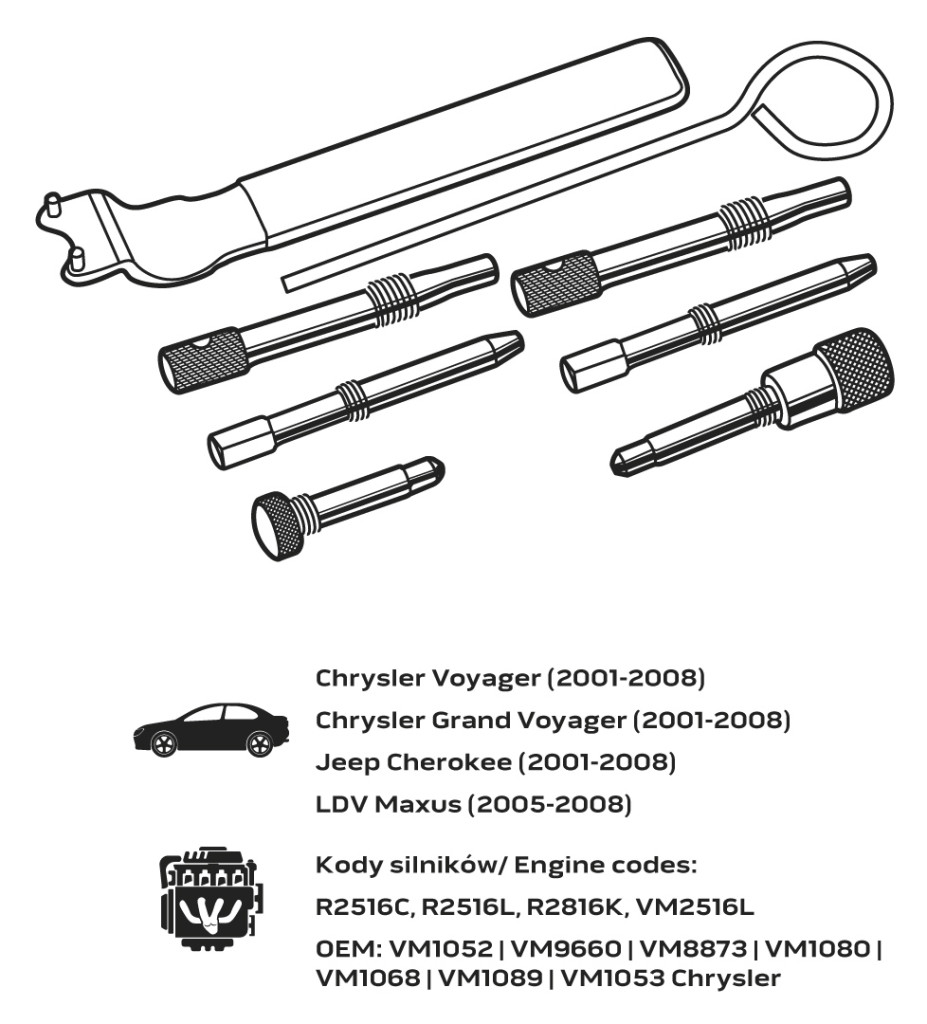 Chrysler Voyager (2001-2008)
Chrysler Grand Voyager (2001-2008)
Jeep Cherokee (2001-2008)
LDV Maxus (2005-2008)

Kody silników/ Engine codes:
R2516C, R2516L, R2816K, VM2516L
OEM: VM1052 | VM9660 | VM8873 | VM1080 | VM1068 | VM1089 | VM1053 Chrysler